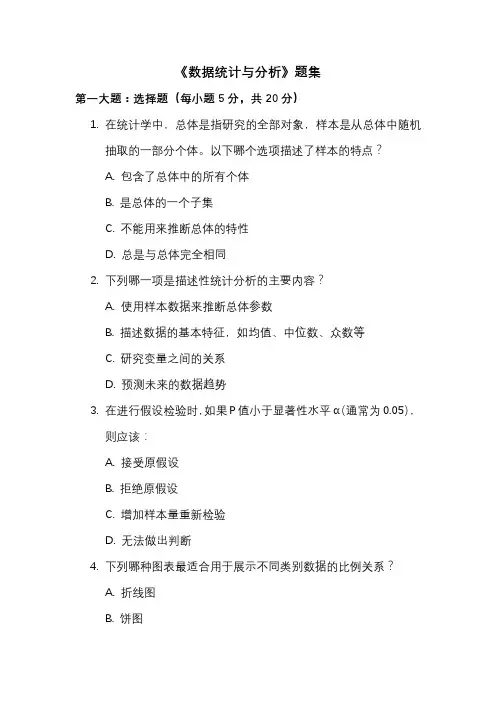 《数据统计与分析》题集

第一大题：选择题（每小题 5 分，共 20 分）

1. 在统计学中，总体是指研究的全部对象，样本是从总体中随机抽取的一部分个体。以下哪个选项描述了样本的特点？

A. 包含了总体中的所有个体

B. 是总体的一个子集

C. 不能用来推断总体的特性

D. 总是与总体完全相同

2. 下列哪一项是描述性统计分析的主要内容？

A. 使用样本数据来推断总体参数

B. 描述数据的基本特征，如均值、中位数、众数等

C. 研究变量之间的关系

D. 预测未来的数据趋势

3. 在进行假设检验时，如果 P 值小于显著性水平 α（通常为 0.05），则应该：

A. 接受原假设

B. 拒绝原假设

C. 增加样本量重新检验

D. 无法做出判断

4. 下列哪种图表最适合用于展示不同类别数据的比例关系？

A. 折线图

B. 饼图